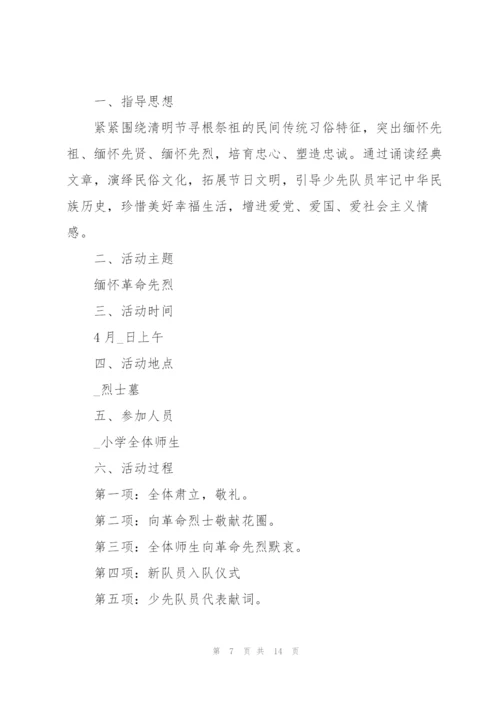 一、指导思想

紧紧围绕清明节寻根祭祖的民间传统习俗特征，突出缅怀先祖、缅怀先贤、缅怀先烈，培育忠心、塑造忠诚。通过诵读经典文章，演绎民俗文化，拓展节日文明，引导少先队员牢记中华民族历史，珍惜美好幸福生活，增进爱党、爱国、爱社会主义情感。

二、活动主题

缅怀革命先烈

三、活动时间

4月_日上午

四、活动地点

_烈士墓

五、参加人员

_小学全体师生

六、活动过程

第一项：全体肃立，敬礼。

第二项：向革命烈士敬献花圈。

第三项：全体师生向革命先烈默哀。

第四项：新队员入队仪式

第五项：少先队员代表献词。

第 7 页 共 14 页